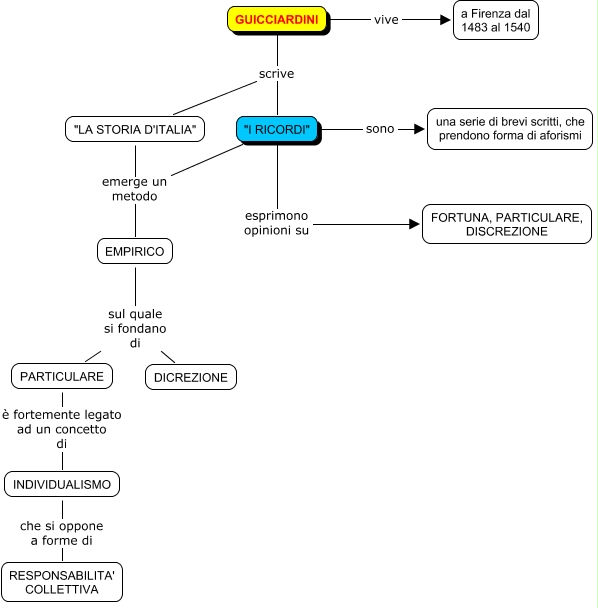 GUICCIARDINI

vive

a Firenza dal 1483 al 1540

scrive

"LA STORIA D'ITALIA"

"I RICORDI"

sono

una serie di brevi scritti, che prendono forma di aforismi

emerge un metodo

esprimono opinioni su

FORTUNA, PARTICULARE, DISCREZIONE

EMPIRICO

sul quale si fondano di

PARTICULARE

DICREZIONE

è fortemente legato ad un concetto di

INDIVIDUALISMO

che si oppone a forme di

RESPONSABILITA' COLLETTIVA